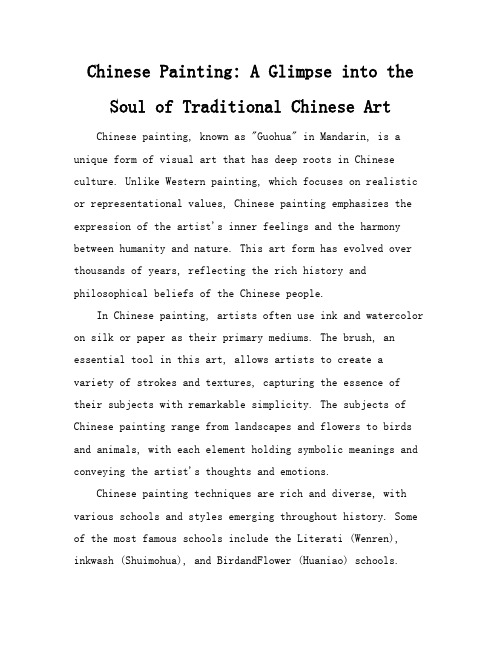 Chinese Painting: A Glimpse into the Soul of Traditional Chinese Art

Chinese painting, known as "Guohua" in Mandarin, is a unique form of visual art that has deep roots in Chinese culture. Unlike Western painting, which focuses on realistic or representational values, Chinese painting emphasizes the expression of the artist's inner feelings and the harmony between humanity and nature. This art form has evolved over thousands of years, reflecting the rich history and philosophical beliefs of the Chinese people.

In Chinese painting, artists often use ink and watercolor on silk or paper as their primary mediums. The brush, an essential tool in this art, allows artists to create a variety of strokes and textures, capturing the essence of their subjects with remarkable simplicity. The subjects of Chinese painting range from landscapes and flowers to birds and animals, with each element holding symbolic meanings and conveying the artist's thoughts and emotions.

Chinese painting techniques are rich and diverse, with various schools and styles emerging throughout history. Some of the most famous schools include the Literati (Wenren), inkwash (Shuimohua), and BirdandFlower (Huaniao) schools.